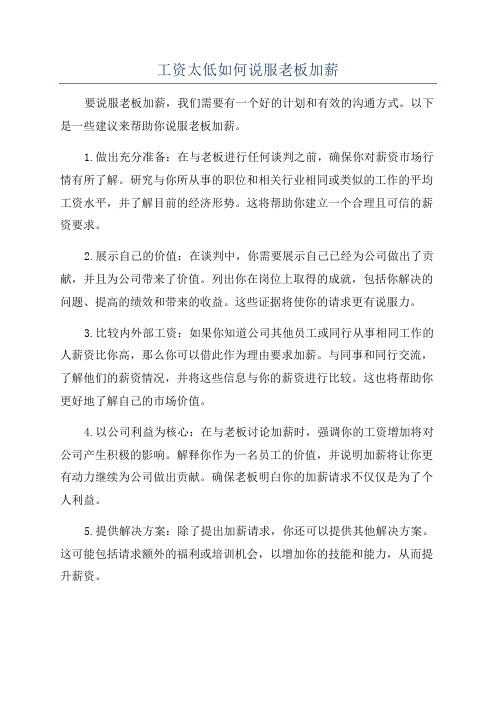 工资太低如何说服老板加薪

要说服老板加薪，我们需要有一个好的计划和有效的沟通方式。以下是一些建议来帮助你说服老板加薪。

1.做出充分准备：在与老板进行任何谈判之前，确保你对薪资市场行情有所了解。研究与你所从事的职位和相关行业相同或类似的工作的平均工资水平，并了解目前的经济形势。这将帮助你建立一个合理且可信的薪资要求。

2.展示自己的价值：在谈判中，你需要展示自己已经为公司做出了贡献，并且为公司带来了价值。列出你在岗位上取得的成就，包括你解决的问题、提高的绩效和带来的收益。这些证据将使你的请求更有说服力。

3.比较内外部工资：如果你知道公司其他员工或同行从事相同工作的人薪资比你高，那么你可以借此作为理由要求加薪。与同事和同行交流，了解他们的薪资情况，并将这些信息与你的薪资进行比较。这也将帮助你更好地了解自己的市场价值。

4.以公司利益为核心：在与老板讨论加薪时，强调你的工资增加将对公司产生积极的影响。解释你作为一名员工的价值，并说明加薪将让你更有动力继续为公司做出贡献。确保老板明白你的加薪请求不仅仅是为了个人利益。

5.提供解决方案：除了提出加薪请求，你还可以提供其他解决方案。这可能包括请求额外的福利或培训机会，以增加你的技能和能力，从而提升薪资。